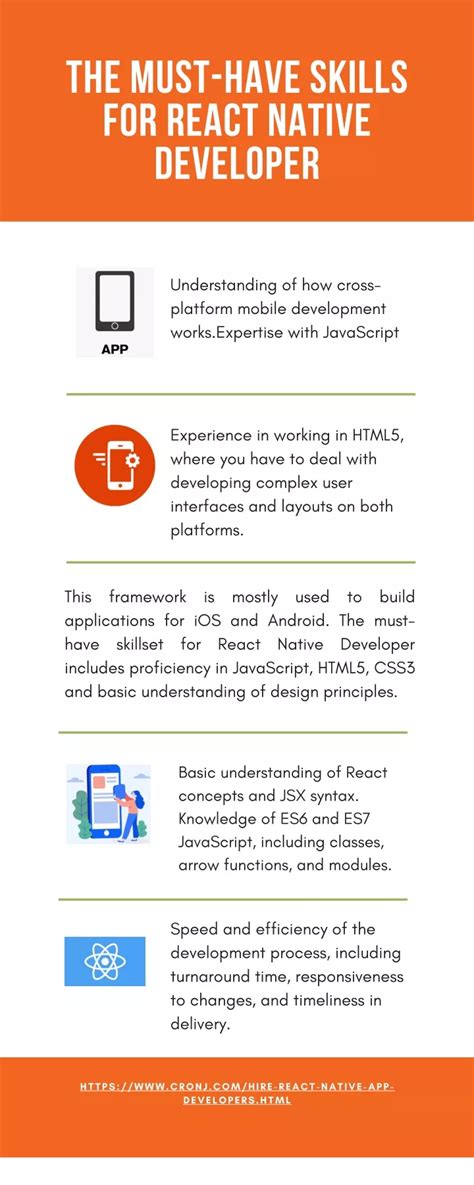 THE MUST-HAVE SKILLS FOR REACT NATIVE DEVELOPER

APP

Understanding of how cross-platform mobile development works.Expertise with JavaScript

Experience in working in HTML5, where you have to deal with developing complex user interfaces and layouts on both platforms.

This framework is mostly used to build applications for iOS and Android. The must-have skillset for React Native Developer includes proficiency in JavaScript, HTML5, CSS3 and basic understanding of design principles.

Basic understanding of React concepts and JSX syntax. Knowledge of ES6 and ES7 JavaScript, including classes, arrow functions, and modules.

Speed and efficiency of the development process, including turnaround time, responsiveness to changes, and timeliness in delivery.

HTTPS://WWW.CRONJ.COM/HIRE-REACT-NATIVE-APP-DEVELOPERS.HTML